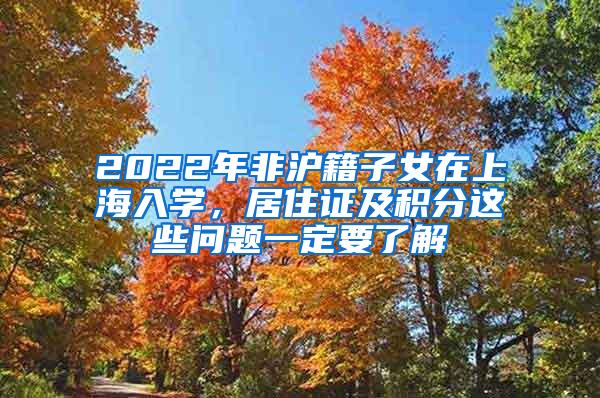 2022年非沪籍子女在上海入学，居住证及积分这些问题一定要了解